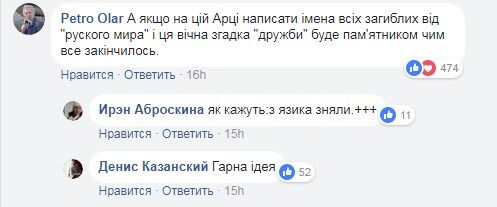 Petro Olar А якщо на цій Арці написати імена всіх загиблих від "руского мира" і ця вічна згадка "дружби" буде пам'ятником чим все закінчилось.

474

Нравится · Ответить · 16h

Ирэн Аброскина як кажуть:з язика зняли.+++

11

Нравится · Ответить · 15h

Денис Казанский Гарна ідея

52

Нравится · Ответить · 15h